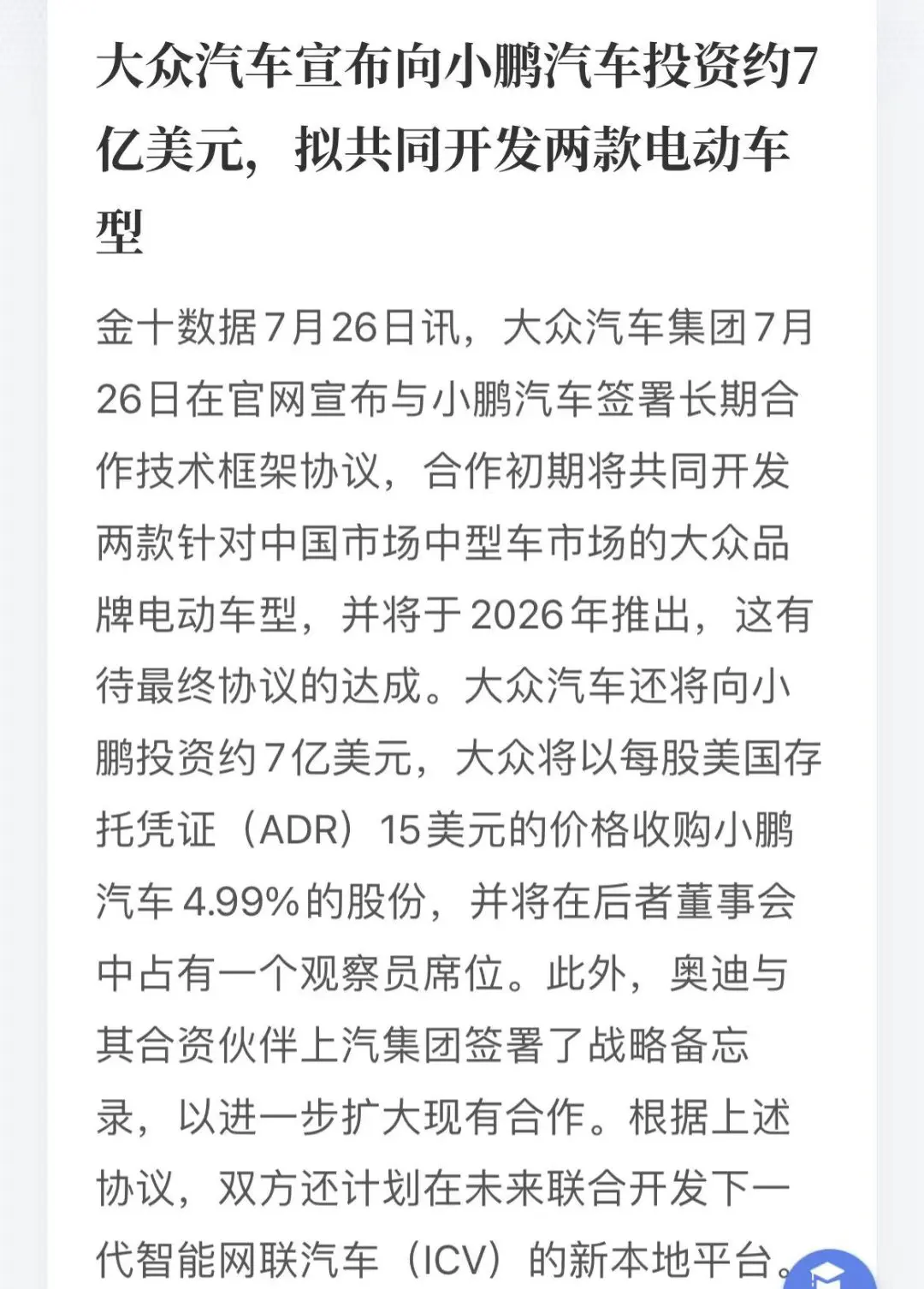 大众汽车宣布向小鹏汽车投资约7亿美元，拟共同开发两款电动车型

金十数据7月26日讯，大众汽车集团7月26日在官网宣布与小鹏汽车签署长期合作技术框架协议，合作初期将共同开发两款针对中国市场中型车市场的大众品牌电动车型，并将于2026年推出，这有待最终协议的达成。大众汽车还将向小鹏投资约7亿美元，大众将以每股美国存托凭证（ADR）15美元的价格收购小鹏汽车4.99%的股份，并将在后者董事会中占有一个观察员席位。此外，奥迪与其合资伙伴上汽集团签署了战略备忘录，以进一步扩大现有合作。根据上述协议，双方还计划在未来联合开发下一代智能网联汽车（ICV）的新本地平台。